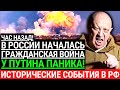 ЧАС НАЗАД!
В РОССИИ НАЧАЛАСЬ ГРАЖДАНСКАЯ ВОЙНА
У ПУТИНА ПАНИКА!
ИСТОРИЧЕСКИЕ СОБЫТИЯ В РФ